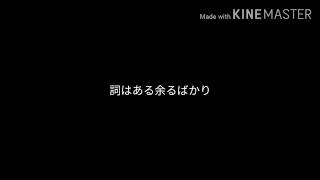 Made with KINEMASTER

詞はある余るばかり